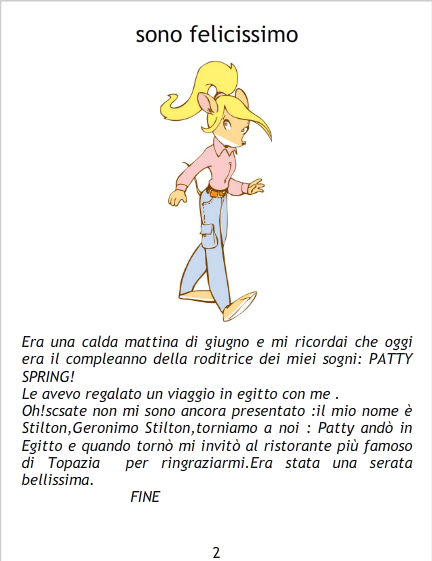 sono felicissimo

Era una calda mattina di giugno e mi ricordai che oggi era il compleanno della roditrice dei miei sogni: PATTY SPRING!

Le avevo regalato un viaggio in egitto con me .

Oh!scsate non mi sono ancora presentato :il mio nome è Stilton,Geronimo Stilton,torniamo a noi : Patty andò in Egitto e quando tornò mi invitò al ristorante più famoso di Topazia per ringraziarmi.Era stata una serata bellissima.

FINE

2